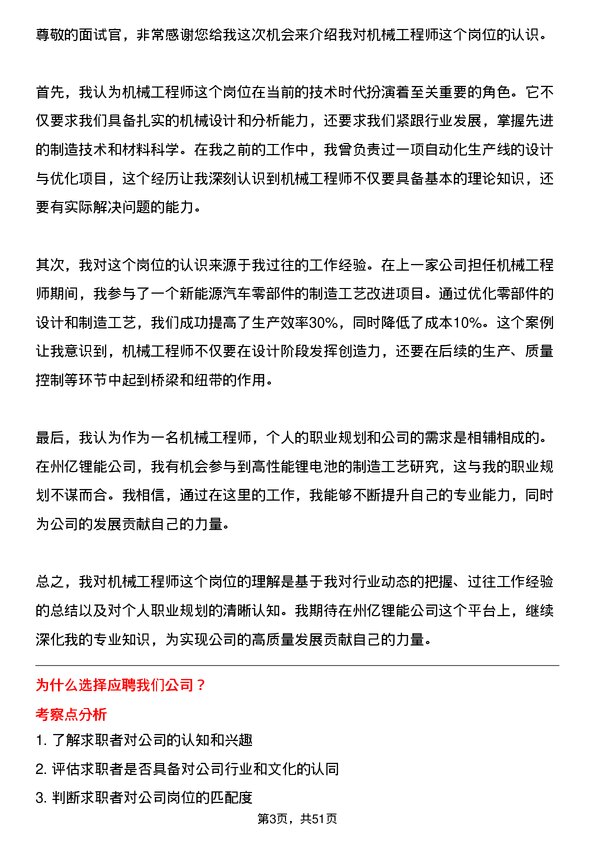 尊敬的面试官，非常感谢您给我这次机会来介绍我对机械工程师这个岗位的认识。

首先，我认为机械工程师这个岗位在当前的技术时代扮演着至关重要的角色。它不仅要求我们具备扎实的机械设计和分析能力，还要求我们紧跟行业发展，掌握先进的制造技术和材料科学。在我之前的工作中，我曾负责过一项自动化生产线的设计与优化项目，这个经历让我深刻认识到机械工程师不仅要具备基本的理论知识，还要有实际解决问题的能力。

其次，我对这个岗位的认识来源于我过往的工作经验。在上一家公司担任机械工程师期间，我参与了一个新能源汽车零部件的制造工艺改进项目。通过优化零部件的设计和制造工艺，我们成功提高了生产效率30%，同时降低了成本10%。这个案例让我意识到，机械工程师不仅要在设计阶段发挥创造力，还要在后续的生产、质量控制等环节中起到桥梁和纽带的作用。

最后，我认为作为一名机械工程师，个人的职业规划和公司的需求是相辅相成的。在州亿锂能公司，我有机会参与到高性能锂电池的制造工艺研究，这与我的职业规划不谋而合。我相信，通过在这里的工作，我能够不断提升自己的专业能力，同时为公司的发展贡献自己的力量。

总之，我对机械工程师这个岗位的理解是基于我对行业动态的把握、过往工作经验的总结以及对个人职业规划的清晰认知。我期待在州亿锂能公司这个平台上，继续深化我的专业知识，为实现公司的高质量发展贡献自己的力量。

为什么选择应聘我们公司？

考察点分析

1. 了解求职者对公司的认知和兴趣

2. 评估求职者是否具备对公司行业和文化的认同

3. 判断求职者对公司岗位的匹配度

第3页，共51页